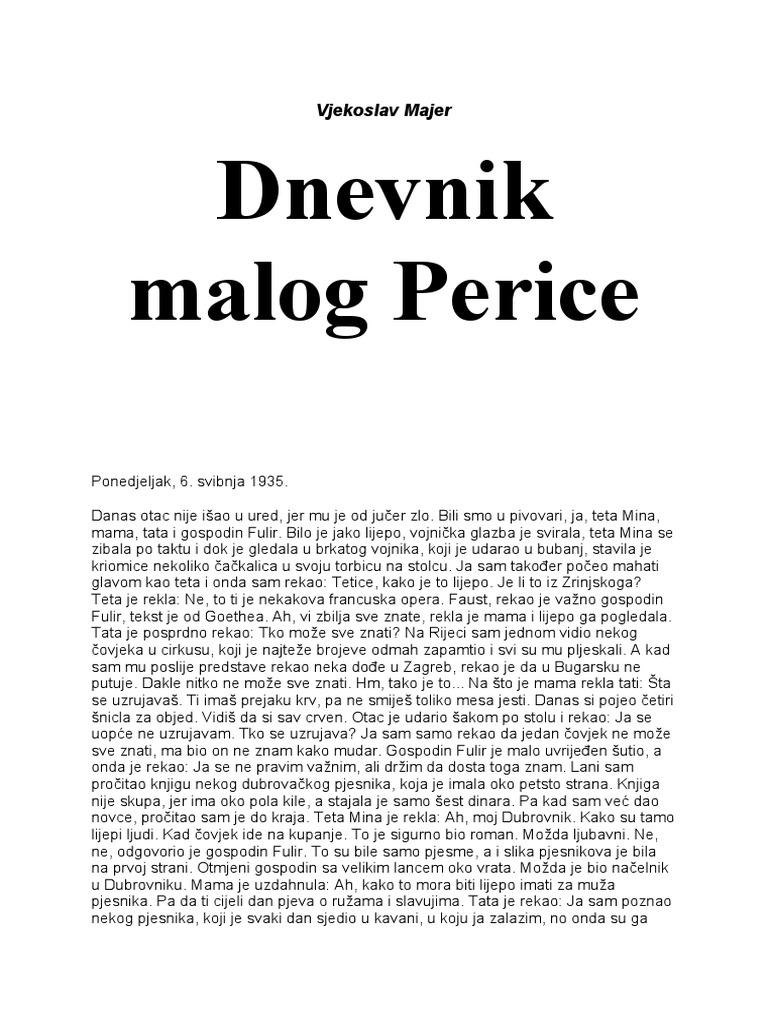 Vjekoslav Majer

Dnevnik malog Perice

Ponedjeljak, 6. svibnja 1935.

Danas otac nije išao u ured, jer mu je od jučer zlo. Bili smo u pivovari, ja, teta Mina, mama, tata i gospodin Fulir. Bilo je jako lijepo, vojnička glazba je svirala, teta Mina se zibala po taktu i dok je gledala u brkatog vojnika, koji je udarao u bubanj, stavila je kriomice nekoliko čačkalica u svoju torbicu na stolcu. Ja sam također počeo mahati glavom kao teta i onda sam rekao: Tetice, kako je to lijepo. Je li to iz Zrinjskoga? Teta je rekla: Ne, to ti je nekakova francuska opera. Faust, rekao je važno gospodin Fulir, tekst je od Goethea. Ah, vi zbilja sve znate, rekla je mama i lijepo ga pogledala. Tata je posprdno rekao: Tko može sve znati? Na Rijeci sam jednom vidio nekog čovjeka u cirkusu, koji je najteže brojeve odmah zapamtio i svi su mu pljeskali. A kad sam mu poslije predstave rekao neka dođe u Zagreb, rekao je da u Bugarsku ne putuje. Dakle nitko ne može sve znati. Hm, tako je to... Na što je mama rekla tati: Šta se uzrujavaš. Ti imaš prejaku krv, pa ne smiješ toliko mesa jesti. Danas si pojeo četiri šnicla za objed. Vidiš da si sav crven. Otac je udario šakom po stolu i rekao: Ja se uopće ne uzrujavam. Tko se uzrujava? Ja sam samo rekao da jedan čovjek ne može sve znati, ma bio on ne znam kako mudar. Gospodin Fulir je malo uvrijeđen šutio, a onda je rekao: Ja se ne pravim važnim, ali držim da dosta toga znam. Lani sam pročitao knjigu nekog dubrovačkog pjesnika, koja je imala oko petsto strana. Knjiga nije skupa, jer ima oko pola kile, a stajala je samo šest dinara. Pa kad sam već dao novce, pročitao sam je do kraja. Teta Mina je rekla: Ah, moj Dubrovnik. Kako su tamo lijepi ljudi. Kad čovjek ide na kupanje. To je sigurno bio roman. Možda ljubavni. Ne, ne, odgovorio je gospodin Fulir. To su bile samo pjesme, a i slika pjesnikova je bila na prvoj strani. Otmjeni gospodin sa velikim lancem oko vrata. Možda je bio načelnik u Dubrovniku. Mama je uzdahnula: Ah, kako to mora biti lijepo imati za muža pjesnika. Pa da ti cijeli dan pjeva o ružama i slavujima. Tata je rekao: Ja sam poznao nekog pjesnika, koji je svaki dan sjedio u kavani, u koju ja zalazim, no onda su ga